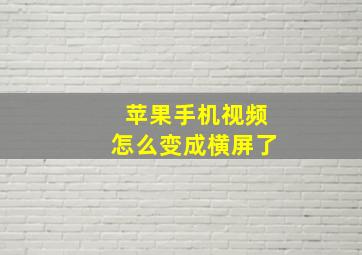 苹果手机视频
怎么变成横屏了